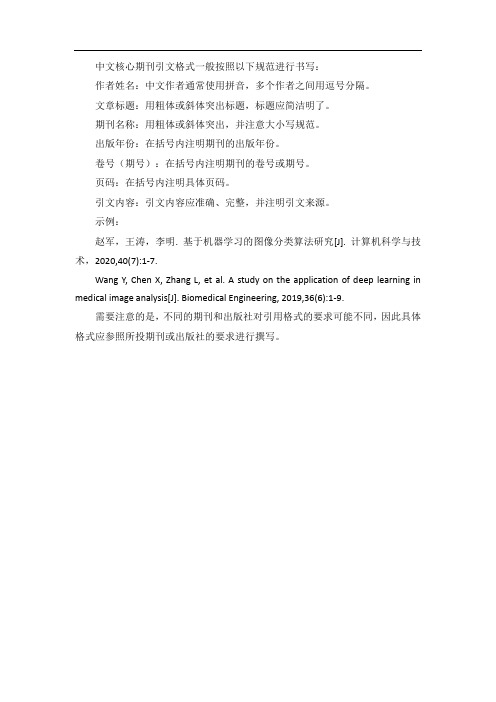 中文核心期刊引文格式一般按照以下规范进行书写：

作者姓名：中文作者通常使用拼音，多个作者之间用逗号分隔。

文章标题：用粗体或斜体突出标题，标题应简洁明了。

期刊名称：用粗体或斜体突出，并注意大小写规范。

出版年份：在括号内注明期刊的出版年份。

卷号（期号）：在括号内注明期刊的卷号或期号。

页码：在括号内注明具体页码。

引文内容：引文内容应准确、完整，并注明引文来源。

示例：

赵军，王涛，李明. 基于机器学习的图像分类算法研究[J]. 计算机科学与技术，2020,40(7):1-7.

Wang Y, Chen X, Zhang L, et al. A study on the application of deep learning in medical image analysis[J]. Biomedical Engineering, 2019,36(6):1-9.

需要注意的是，不同的期刊和出版社对引用格式的要求可能不同，因此具体格式应参照所投期刊或出版社的要求进行撰写。